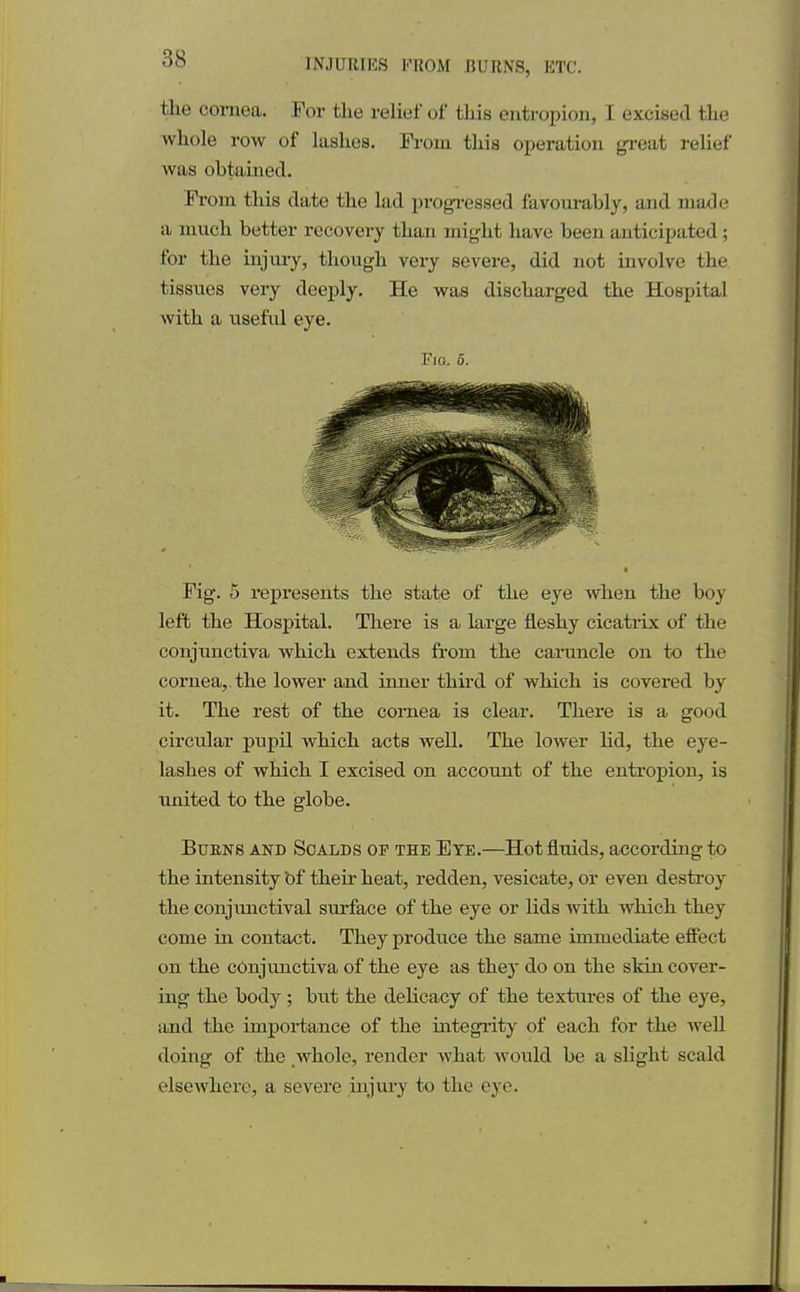 38

INJURIES FROM BURNS, ETC.

the cornea. For the relief of this entropion, I excised the whole row of lashes. From this operation great relief was obtained.

From this date the lad progressed favourably, and made a much better recovery than might have been anticipated; for the injury, though very severe, did not involve the tissues very deeply. He was discharged the Hospital with a useful eye.

Fig. 5.

Fig. 5 represents the state of the eye when the boy left the Hospital. There is a large fleshy cicatrix of the conjunctiva which extends from the caruncle on to the cornea, the lower and inner third of which is covered by it. The rest of the cornea is clear. There is a good circular pupil which acts well. The lower lid, the eyelashes of which I excised on account of the entropion, is united to the globe.

Burns and Scalds of the Eye.—Hot fluids, according to the intensity of their heat, redden, vesicate, or even destroy the conjunctival surface of the eye or lids with which they come in contact. They produce the same immediate effect on the conjunctiva of the eye as they do on the skin covering the body; but the delicacy of the textures of the eye, and the importance of the integrity of each for the well doing of the whole, render what would be a slight scald elsewhere, a severe injury to the eye.